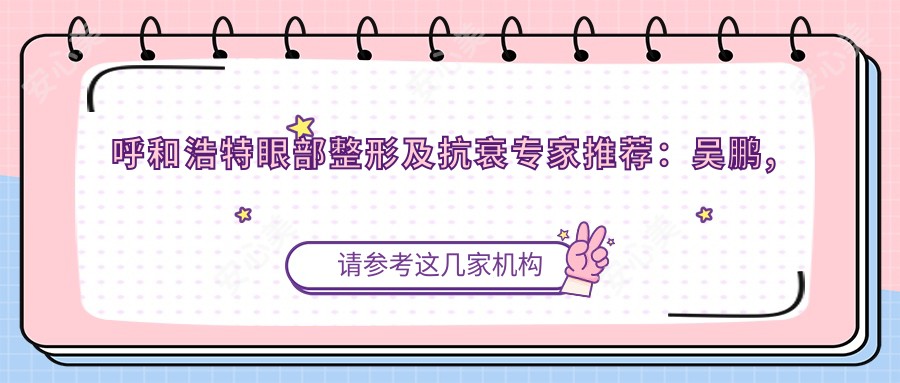 呼和浩特眼部整形及抗衰专家推荐：吴鹏，

请参考这几家机构